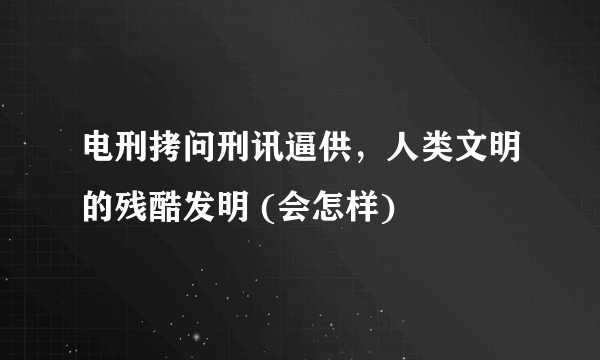 电刑拷问刑讯逼供，人类文明的残酷发明 (会怎样)